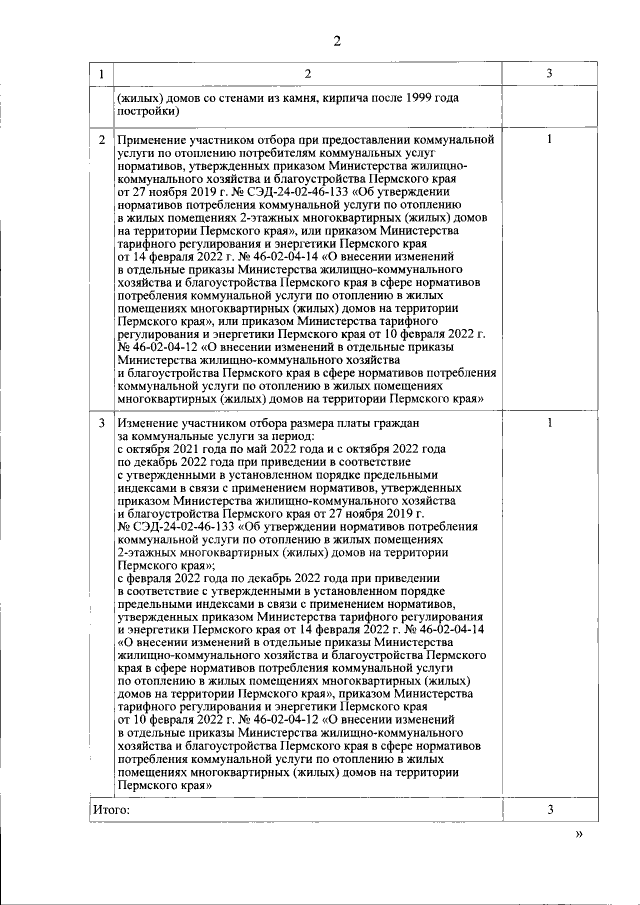 2

| 1 | 2 | 3 |
|---|---|---|
| | (жилых) домов со стенами из камня, кирпича после 1999 года постройки) | |
| 2 | Применение участником отбора при предоставлении коммунальной услуги по отоплению потребителям коммунальных услуг нормативов, утвержденных приказом Министерства жилищно-коммунального хозяйства и благоустройства Пермского края от 27 ноября 2019 г. № СЭД-24-02-46-133 «Об утверждении нормативов потребления коммунальной услуги по отоплению в жилых помещениях 2-этажных многоквартирных (жилых) домов на территории Пермского края», или приказом Министерства тарифного регулирования и энергетики Пермского края от 14 февраля 2022 г. № 46-02-04-14 «О внесении изменений в отдельные приказы Министерства жилищно-коммунального хозяйства и благоустройства Пермского края в сфере нормативов потребления коммунальной услуги по отоплению в жилых помещениях многоквартирных (жилых) домов на территории Пермского края», или приказом Министерства тарифного регулирования и энергетики Пермского края от 10 февраля 2022 г. № 46-02-04-12 «О внесении изменений в отдельные приказы Министерства жилищно-коммунального хозяйства и благоустройства Пермского края в сфере нормативов потребления коммунальной услуги по отоплению в жилых помещениях многоквартирных (жилых) домов на территории Пермского края» | 1 |
| 3 | Изменение участником отбора размера платы граждан за коммунальные услуги за период: с октября 2021 года по май 2022 года и с октября 2022 года по декабрь 2022 года при приведении в соответствие с утвержденными в установленном порядке предельными индексами в связи с применением нормативов, утвержденных приказом Министерства жилищно-коммунального хозяйства и благоустройства Пермского края от 27 ноября 2019 г. № СЭД-24-02-46-133 «Об утверждении нормативов потребления коммунальной услуги по отоплению в жилых помещениях 2-этажных многоквартирных (жилых) домов на территории Пермского края»; с февраля 2022 года по декабрь 2022 года при приведении в соответствие с утвержденными в установленном порядке предельными индексами в связи с применением нормативов, утвержденных приказом Министерства тарифного регулирования и энергетики Пермского края от 14 февраля 2022 г. № 46-02-04-14 «О внесении изменений в отдельные приказы Министерства жилищно-коммунального хозяйства и благоустройства Пермского края в сфере нормативов потребления коммунальной услуги по отоплению в жилых помещениях многоквартирных (жилых) домов на территории Пермского края», приказом Министерства тарифного регулирования и энергетики Пермского края от 10 февраля 2022 г. № 46-02-04-12 «О внесении изменений в отдельные приказы Министерства жилищно-коммунального хозяйства и благоустройства Пермского края в сфере нормативов потребления коммунальной услуги по отоплению в жилых помещениях многоквартирных (жилых) домов на территории Пермского края» | 1 |
| Итого: | | 3 |

»